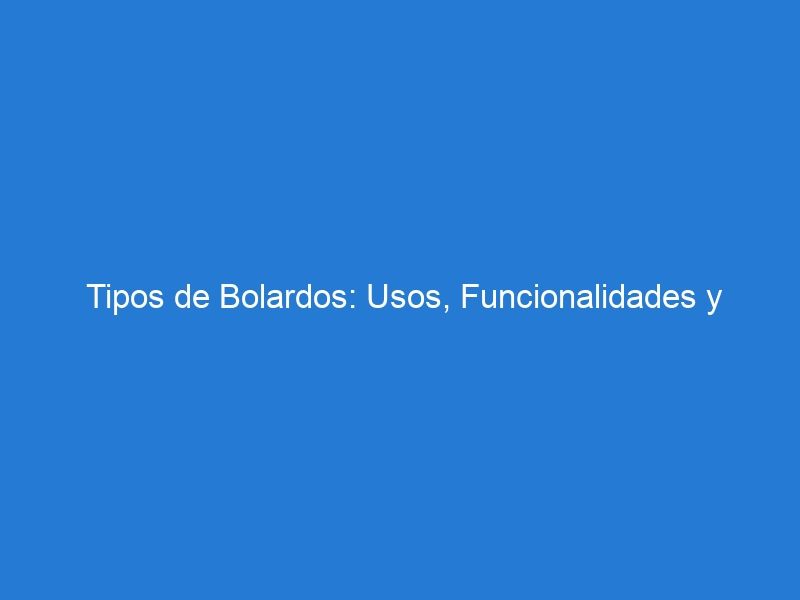 Tipos de Bolardos: Usos, Funcionalidades y